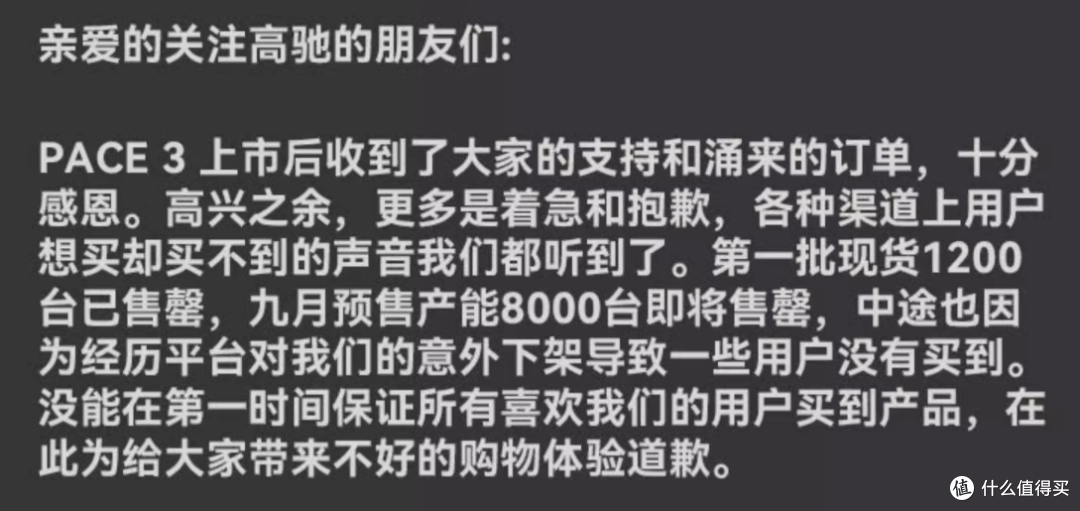 亲爱的关注高驰的朋友们:

PACE 3 上市后收到了大家的支持和涌来的订单，十分感恩。高兴之余，更多是着急和抱歉，各种渠道上用户想买却买不到的声音我们都听到了。第一批现货1200台已售罄，九月预售产能8000台即将售罄，中途也因为经历平台对我们的意外下架导致一些用户没有买到。没能在第一时间保证所有喜欢我们的用户买到产品，在此为给大家带来不好的购物体验道歉。

值 什么值得买